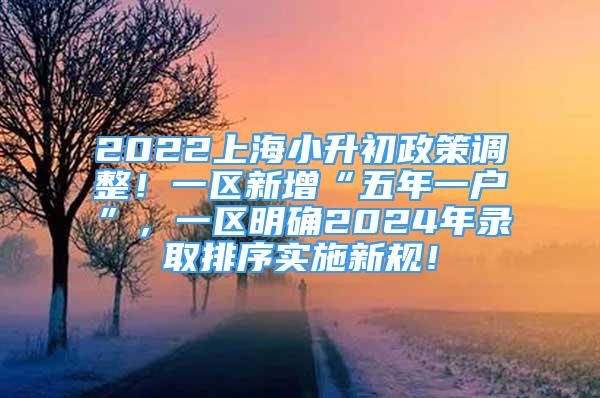 2022上海小升初政策调整！一区新增“五年一户”，一区明确2024年录取排序实施新规！